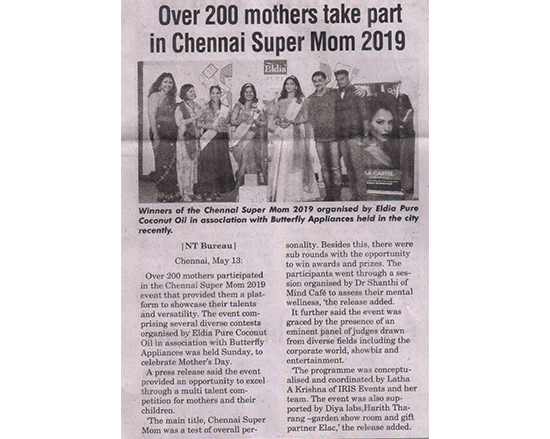 Over 200 mothers take part in Chennai Super Mom 2019

Eldia
PURE

LA CARTEL

Winners of the Chennai Super Mom 2019 organised by Eldia Pure Coconut Oil in association with Butterfly Appliances held in the city recently.

|NT Bureau|

Chennai, May 13:

Over 200 mothers participated in the Chennai Super Mom 2019 event that provided them a platform to showcase their talents and versatility. The event comprising several diverse contests organised by Eldia Pure Coconut Oil in association with Butterfly Appliances was held Sunday, to celebrate Mother's Day.

A press release said the event provided an opportunity to excel through a multi talent competition for mothers and their children.

'The main title, Chennai Super Mom was a test of overall personality. Besides this, there were sub rounds with the opportunity to win awards and prizes. The participants went through a session organised by Dr Shanthi of Mind Café to assess their mental wellness, 'the release added.

It further said the event was graced by the presence of an eminent panel of judges drawn from diverse fields including the corporate world, showbiz and entertainment.

'The programme was conceptualised and coordinated by Latha A Krishna of IRIS Events and her team. The event was also supported by Diya labs,Harith Tharang –garden show room and gift partner Elac,' the release added.